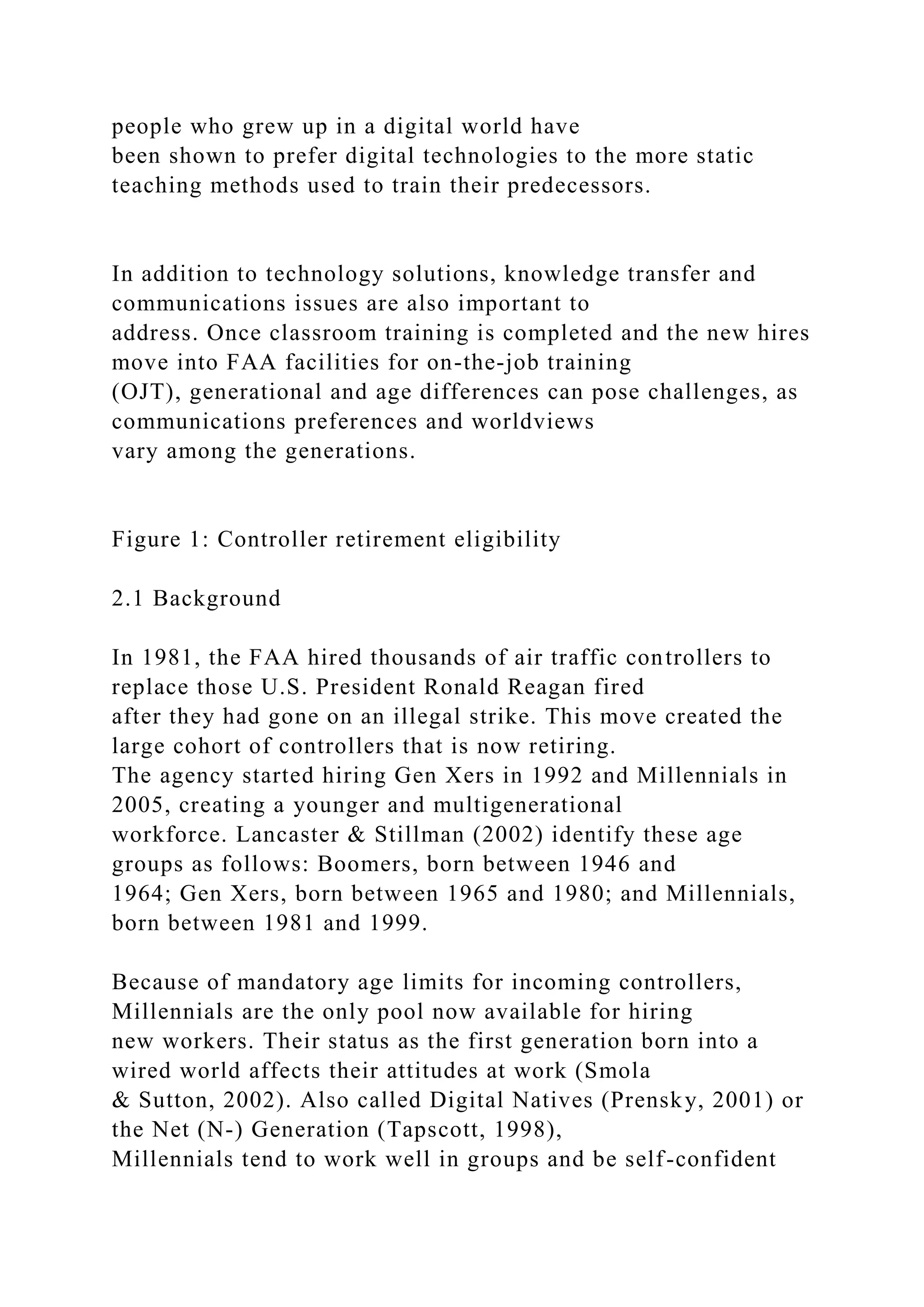 people who grew up in a digital world have been shown to prefer digital technologies to the more static teaching methods used to train their predecessors.

In addition to technology solutions, knowledge transfer and communications issues are also important to address. Once classroom training is completed and the new hires move into FAA facilities for on-the-job training (OJT), generational and age differences can pose challenges, as communications preferences and worldviews vary among the generations.

Figure 1: Controller retirement eligibility

2.1 Background

In 1981, the FAA hired thousands of air traffic controllers to replace those U.S. President Ronald Reagan fired after they had gone on an illegal strike. This move created the large cohort of controllers that is now retiring. The agency started hiring Gen Xers in 1992 and Millennials in 2005, creating a younger and multigenerational workforce. Lancaster & Stillman (2002) identify these age groups as follows: Boomers, born between 1946 and 1964; Gen Xers, born between 1965 and 1980; and Millennials, born between 1981 and 1999.

Because of mandatory age limits for incoming controllers, Millennials are the only pool now available for hiring new workers. Their status as the first generation born into a wired world affects their attitudes at work (Smola & Sutton, 2002). Also called Digital Natives (Prensky, 2001) or the Net (N-) Generation (Tapscott, 1998), Millennials tend to work well in groups and be self-confident